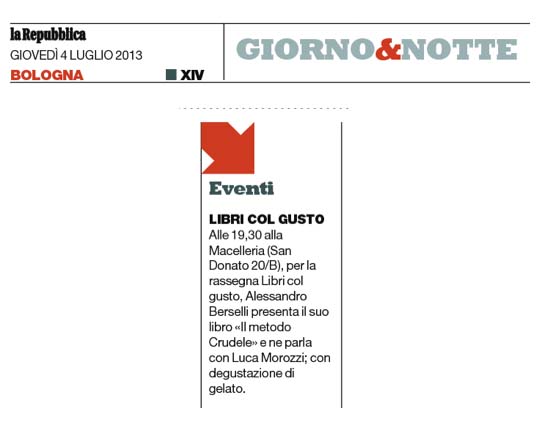 la Repubblica
GIOVEDÌ 4 LUGLIO 2013
BOLOGNA
XIV

GIORNO&NOTTE

Eventi

LIBRI COL GUSTO
Alle 19,30 alla Macelleria (San Donato 20/B), per la rassegna Libri col gusto, Alessandro Berselli presenta il suo libro «Il metodo Crudele» e ne parla con Luca Morozzi; con degustazione di gelato.